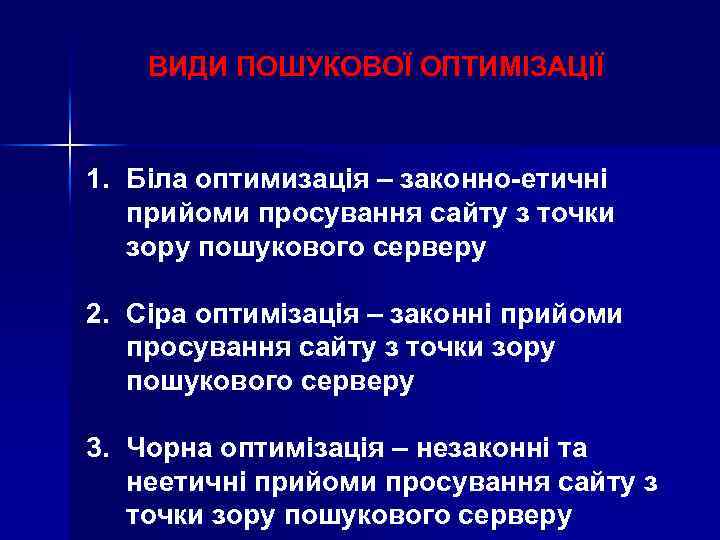 ВИДИ ПОШУКОВОЇ ОПТИМІЗАЦІЇ

1. Біла оптимизація – законно-етичні прийоми просування сайту з точки зору пошукового серверу

2. Сіра оптимізація – законні прийоми просування сайту з точки зору пошукового серверу

3. Чорна оптимізація – незаконні та неетичні прийоми просування сайту з точки зору пошукового серверу